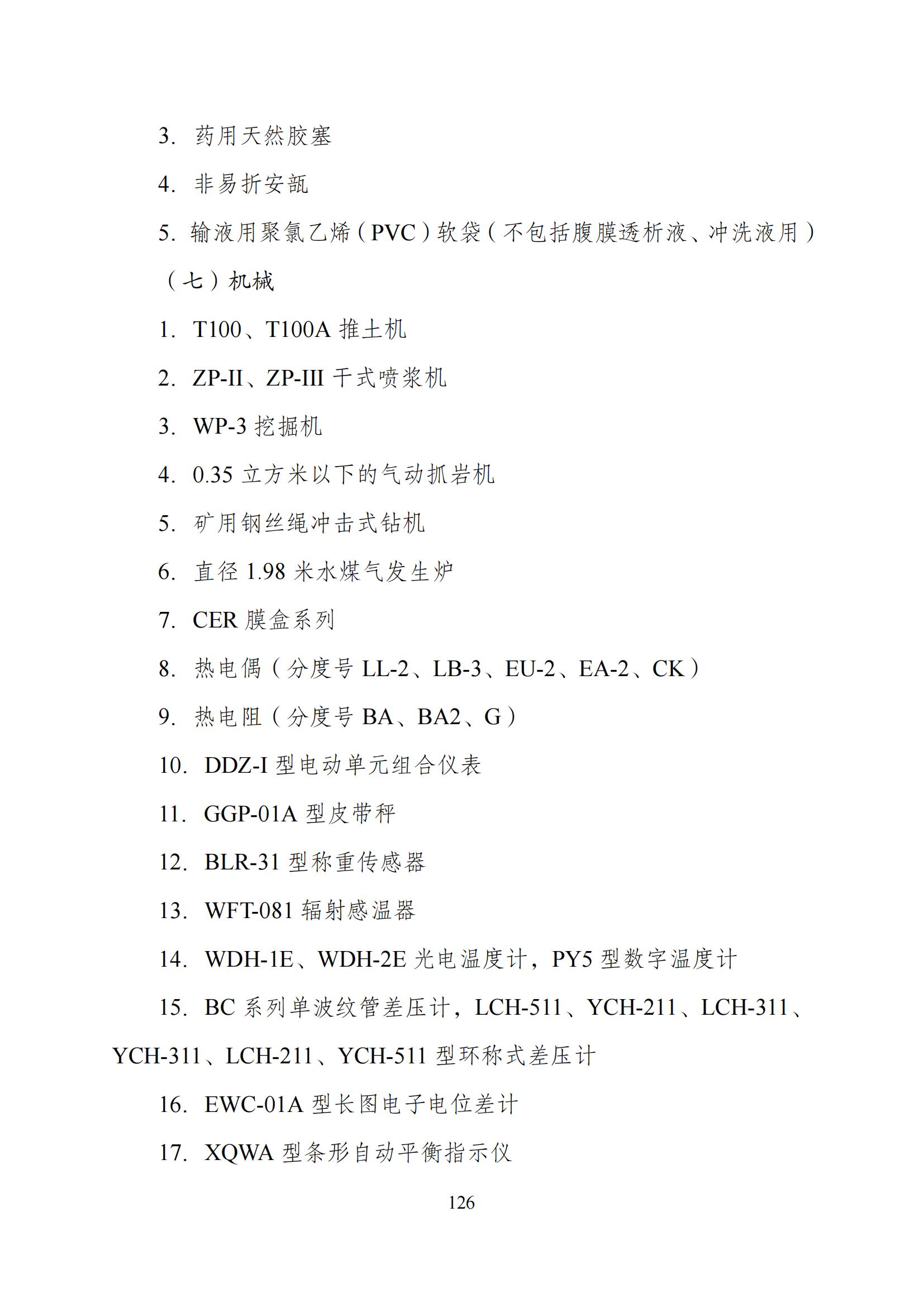 3. 药用天然胶塞

4. 非易折安瓿

5. 输液用聚氯乙烯（PVC）软袋（不包括腹膜透析液、冲洗液用）

（七）机械

1. T100、T100A 推土机

2. ZP-II、ZP-III 干式喷浆机

3. WP-3 挖掘机

4. 0.35 立方米以下的气动抓岩机

5. 矿用钢丝绳冲击式钻机

6. 直径 1.98 米水煤气发生炉

7. CER 膜盒系列

8. 热电偶（分度号 LL-2、LB-3、EU-2、EA-2、CK）

9. 热电阻（分度号 BA、BA2、G）

10. DDZ-I 型电动单元组合仪表

11. GGP-01A 型皮带秤

12. BLR-31 型称重传感器

13. WFT-081 辐射感温器

14. WDH-1E、WDH-2E 光电温度计，PY5 型数字温度计

15. BC 系列单波纹管差压计，LCH-511、YCH-211、LCH-311、YCH-311、LCH-211、YCH-511 型环称式差压计

16. EWC-01A 型长图电子电位差计

17. XQWA 型条形自动平衡指示仪

126